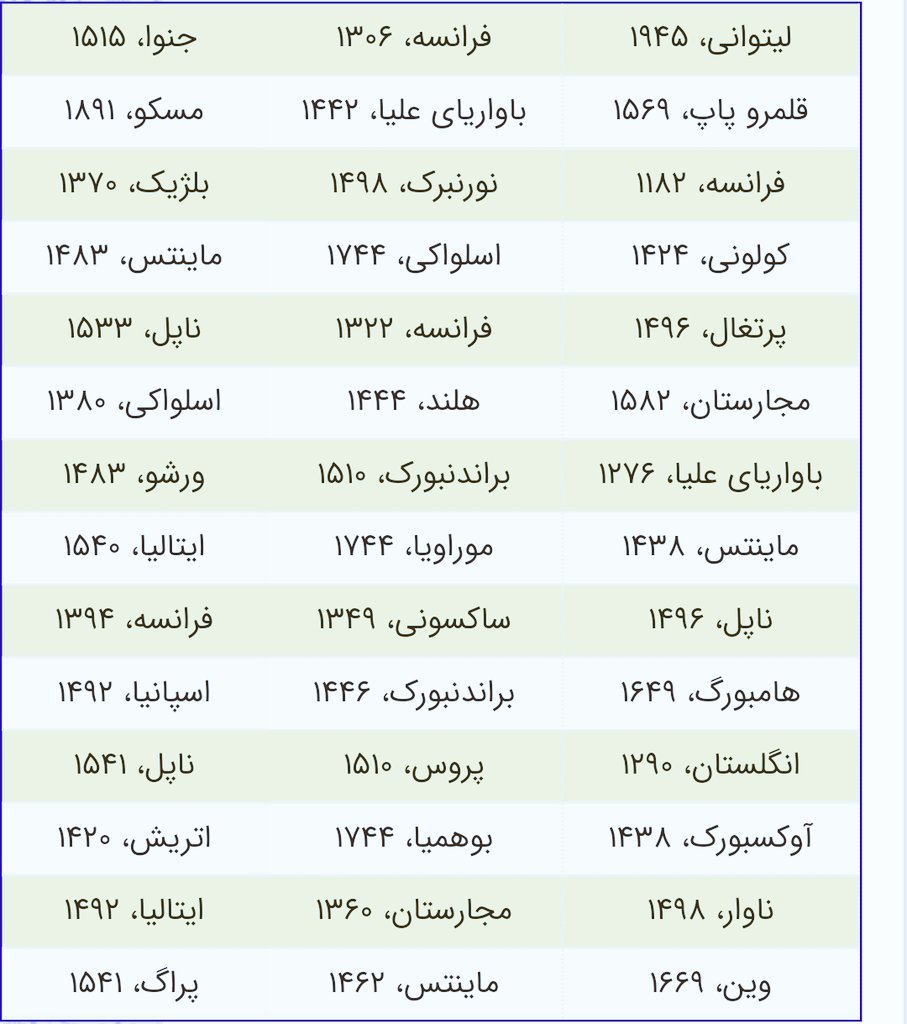 | لیتوانی، ۱۹۴۵ | فرانسه، ۱۳۰۶ | جنوا، ۱۵۱۵ |
|---|---|---|
| قلمرو پاپ، ۱۵۶۹ | باواریای علیا، ۱۴۴۲ | مسکو، ۱۸۹۱ |
| فرانسه، ۱۱۸۲ | نورنبرک، ۱۴۹۸ | بلژیک، ۱۳۷۰ |
| کولونی، ۱۴۲۴ | اسلواکی، ۱۷۴۴ | ماینتس، ۱۴۸۳ |
| پرتغال، ۱۴۹۶ | فرانسه، ۱۳۲۲ | ناپل، ۱۵۳۳ |
| مجارستان، ۱۵۸۲ | هلند، ۱۴۴۴ | اسلواکی، ۱۳۸۰ |
| باواریای علیا، ۱۲۷۶ | براندنبورک، ۱۵۱۰ | ورشو، ۱۴۸۳ |
| ماینتس، ۱۴۳۸ | موراویا، ۱۷۴۴ | ایتالیا، ۱۵۴۰ |
| ناپل، ۱۴۹۶ | ساکسونی، ۱۳۴۹ | فرانسه، ۱۳۹۴ |
| هامبورگ، ۱۶۴۹ | براندنبورک، ۱۴۴۶ | اسپانیا، ۱۴۹۲ |
| انگلستان، ۱۲۹۰ | پروس، ۱۵۱۰ | ناپل، ۱۵۴۱ |
| آوکسبورک، ۱۴۳۸ | بوهمیا، ۱۷۴۴ | اتریش، ۱۴۲۰ |
| ناوار، ۱۴۹۸ | مجارستان، ۱۳۶۰ | ایتالیا، ۱۴۹۲ |
| وین، ۱۶۶۹ | ماینتس، ۱۴۶۲ | پراگ، ۱۵۴۱ |